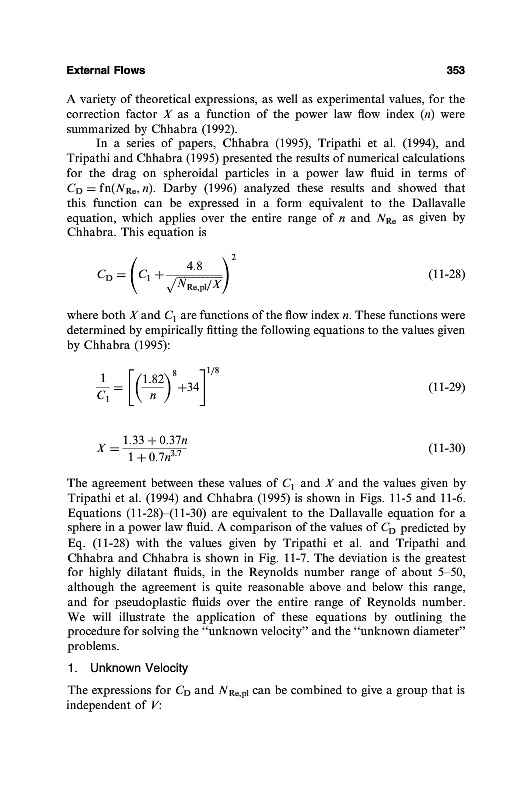 External Flows 353

A variety of theoretical expressions, as well as experimental values, for the correction factor $X$ as a function of the power law flow index ($n$) were summarized by Chhabra (1992).

In a series of papers, Chhabra (1995), Tripathi et al. (1994), and Tripathi and Chhabra (1995) presented the results of numerical calculations for the drag on spheroidal particles in a power law fluid in terms of $C_D = \text{fn}(N_{Re}, n)$. Darby (1996) analyzed these results and showed that this function can be expressed in a form equivalent to the Dallavalle equation, which applies over the entire range of $n$ and $N_{Re}$ as given by Chhabra. This equation is

$C_D = \left(C_1 + \frac{4.8}{\sqrt{N_{Re,pl}/X}}\right)^2$ (11-28)

where both $X$ and $C_1$ are functions of the flow index $n$. These functions were determined by empirically fitting the following equations to the values given by Chhabra (1995):

$\frac{1}{C_1} = \left[\left(\frac{1.82}{n}\right)^8 + 34\right]^{1/8}$ (11-29)

$X = \frac{1.33 + 0.37n}{1 + 0.7n^{3.7}}$ (11-30)

The agreement between these values of $C_1$ and $X$ and the values given by Tripathi et al. (1994) and Chhabra (1995) is shown in Figs. 11-5 and 11-6. Equations (11-28)–(11-30) are equivalent to the Dallavalle equation for a sphere in a power law fluid. A comparison of the values of $C_D$ predicted by Eq. (11-28) with the values given by Tripathi et al. and Tripathi and Chhabra and Chhabra is shown in Fig. 11-7. The deviation is the greatest for highly dilatant fluids, in the Reynolds number range of about 5–50, although the agreement is quite reasonable above and below this range, and for pseudoplastic fluids over the entire range of Reynolds number. We will illustrate the application of these equations by outlining the procedure for solving the "unknown velocity" and the "unknown diameter" problems.

1. Unknown Velocity

The expressions for $C_D$ and $N_{Re,pl}$ can be combined to give a group that is independent of $V$: